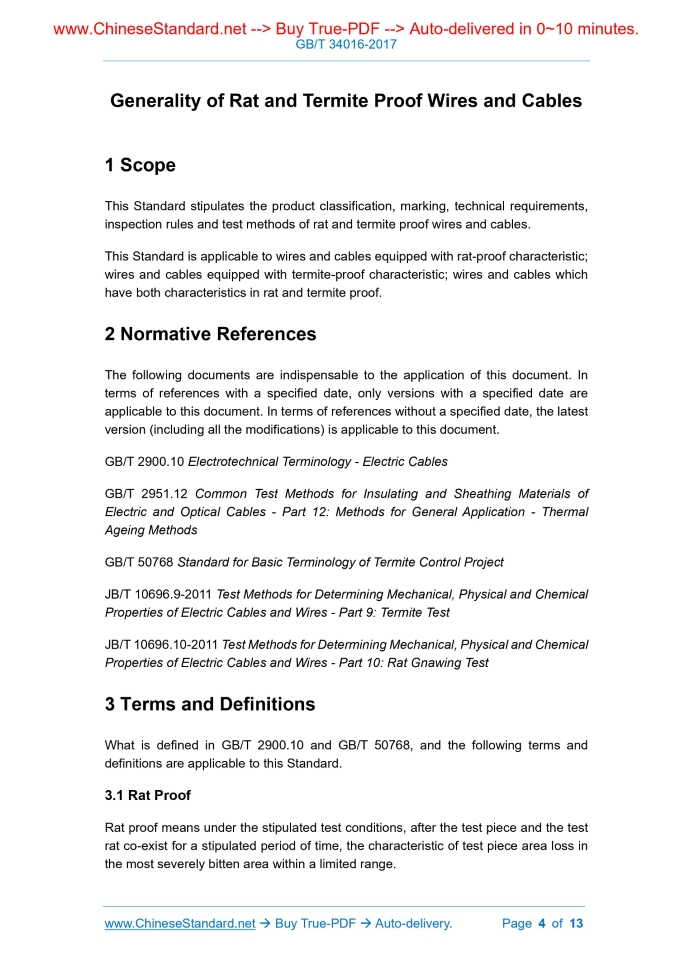 www.ChineseStandard.net --> Buy True-PDF --> Auto-delivered in 0~10 minutes.
GB/T 34016-2017

Generality of Rat and Termite Proof Wires and Cables

1 Scope

This Standard stipulates the product classification, marking, technical requirements, inspection rules and test methods of rat and termite proof wires and cables.

This Standard is applicable to wires and cables equipped with rat-proof characteristic; wires and cables equipped with termite-proof characteristic; wires and cables which have both characteristics in rat and termite proof.

2 Normative References

The following documents are indispensable to the application of this document. In terms of references with a specified date, only versions with a specified date are applicable to this document. In terms of references without a specified date, the latest version (including all the modifications) is applicable to this document.

GB/T 2900.10 Electrotechnical Terminology - Electric Cables

GB/T 2951.12 Common Test Methods for Insulating and Sheathing Materials of Electric and Optical Cables - Part 12: Methods for General Application - Thermal Ageing Methods

GB/T 50768 Standard for Basic Terminology of Termite Control Project

JB/T 10696.9-2011 Test Methods for Determining Mechanical, Physical and Chemical Properties of Electric Cables and Wires - Part 9: Termite Test

JB/T 10696.10-2011 Test Methods for Determining Mechanical, Physical and Chemical Properties of Electric Cables and Wires - Part 10: Rat Gnawing Test

3 Terms and Definitions

What is defined in GB/T 2900.10 and GB/T 50768, and the following terms and definitions are applicable to this Standard.

3.1 Rat Proof

Rat proof means under the stipulated test conditions, after the test piece and the test rat co-exist for a stipulated period of time, the characteristic of test piece area loss in the most severely bitten area within a limited range.

www.ChineseStandard.net → Buy True-PDF → Auto-delivery.     Page 4 of 13